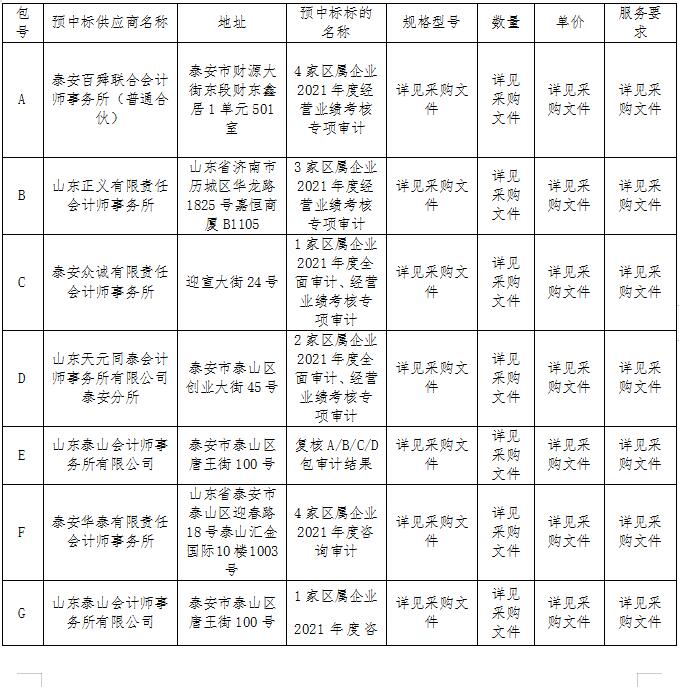 | 包号 | 预中标供应商名称 | 地址 | 预中标标的名称 | 规格型号 | 数量 | 单价 | 服务要求 |
|---|---|---|---|---|---|---|---|
| A | 泰安百舜联合会计师事务所（普通合伙） | 泰安市财源大街东段财东鑫居1单元501室 | 4家区属企业2021年度经营业绩考核专项审计 | 详见采购文件 | 详见采购文件 | 详见采购文件 | 详见采购文件 |
| B | 山东正义有限责任会计师事务所 | 山东省济南市历城区华龙路1825号嘉恒商厦B1105 | 3家区属企业2021年度经营业绩考核专项审计 | 详见采购文件 | 详见采购文件 | 详见采购文件 | 详见采购文件 |
| C | 泰安众诚有限责任会计师事务所 | 迎宣大街24号 | 1家区属企业2021年度全面审计、经营业绩考核专项审计 | 详见采购文件 | 详见采购文件 | 详见采购文件 | 详见采购文件 |
| D | 山东天元同泰会计师事务所有限公司泰安分所 | 泰安市泰山区创业大街45号 | 2家区属企业2021年度全面审计、经营业绩考核专项审计 | 详见采购文件 | 详见采购文件 | 详见采购文件 | 详见采购文件 |
| E | 山东泰山会计师事务所有限公司 | 泰安市泰山区唐王街100号 | 复核A/B/C/D包审计结果 | 详见采购文件 | 详见采购文件 | 详见采购文件 | 详见采购文件 |
| F | 泰安华泰有限责任会计师事务所 | 山东省泰安市泰山区迎春路18号泰山汇金国际10楼1003号 | 4家区属企业2021年度咨询审计 | 详见采购文件 | 详见采购文件 | 详见采购文件 | 详见采购文件 |
| G | 山东泰山会计师事务所有限公司 | 泰安市泰山区唐王街100号 | 1家区属企业 2021年度咨 | 详见采购文件 | 详见采购文件 | 详见采购文件 | 详见采购文件 |